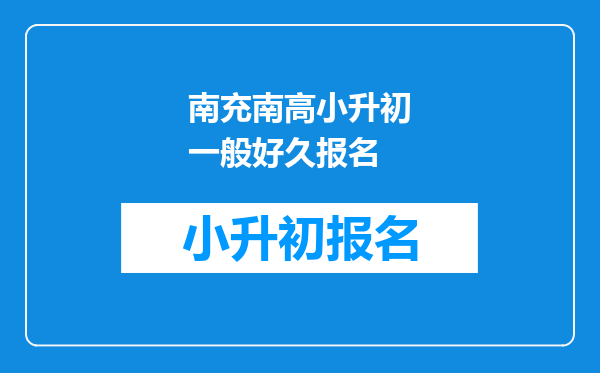 南充南高小升初一般好久报名

小升初报名